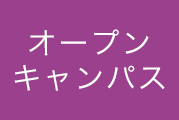 オープン
キャンパス